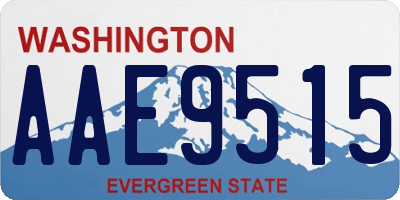 WASHINGTON

AAE9515

EVERGREEN STATE